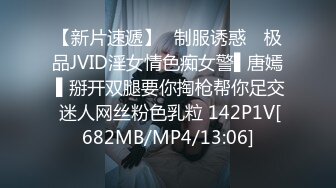 【新片速遞】 制服诱惑 极品JVID淫女情色痴女警▌唐嫣▌掰开双腿要你掏枪帮你足交 迷人网丝粉色乳粒 142P1V[682MB/MP4/13:06]